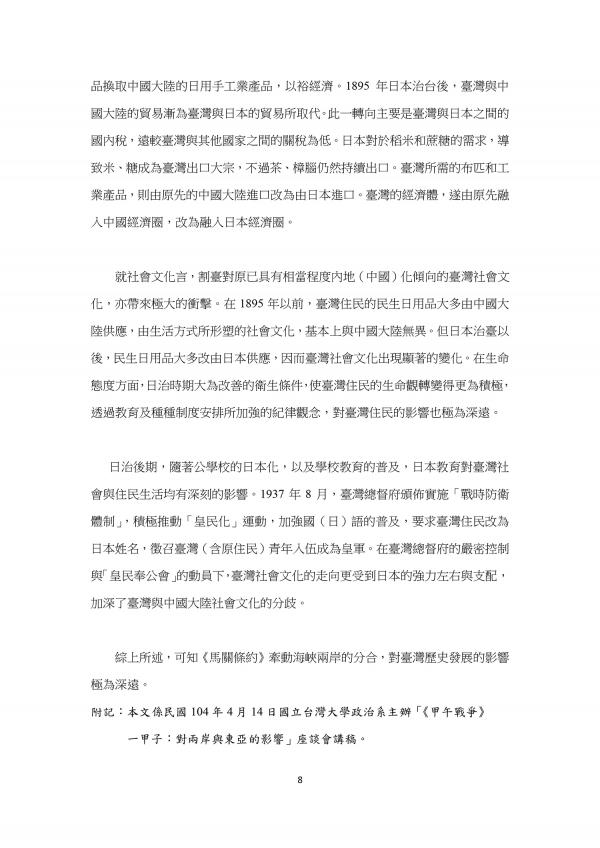 品換取中國大陸的日用手工業產品，以裕經濟。1895 年日本治台後，臺灣與中國大陸的貿易漸為臺灣與日本的貿易所取代。此一轉向主要是臺灣與日本之間的國內稅，遠較臺灣與其他國家之間的關稅為低。日本對於稻米和蔗糖的需求，導致米、糖成為臺灣出口大宗，不過茶、樟腦仍然持續出口。臺灣所需的布匹和工業產品，則由原先的中國大陸進口改為由日本進口。臺灣的經濟體，遂由原先融入中國經濟圈，改為融入日本經濟圈。

就社會文化言，割臺對原已具有相當程度內地（中國）化傾向的臺灣社會文化，亦帶來極大的衝擊。在 1895 年以前，臺灣住民的民生日用品大多由中國大陸供應，由生活方式所形塑的社會文化，基本上與中國大陸無異。但日本治臺以後，民生日用品大多改由日本供應，因而臺灣社會文化出現顯著的變化。在生命態度方面，日治時期大為改善的衛生條件，使臺灣住民的生命觀轉變得更為積極，透過教育及種種制度安排所加強的紀律觀念，對臺灣住民的影響也極為深遠。

日治後期，隨著公學校的日本化，以及學校教育的普及，日本教育對臺灣社會與住民生活均有深刻的影響。1937 年 8 月，臺灣總督府頒佈實施「戰時防衛體制」，積極推動「皇民化」運動，加強國（日）語的普及，要求臺灣住民改為日本姓名，徵召臺灣（含原住民）青年入伍成為皇軍。在臺灣總督府的嚴密控制與「皇民奉公會」的動員下，臺灣社會文化的走向更受到日本的強力左右與支配，加深了臺灣與中國大陸社會文化的分歧。

綜上所述，可知《馬關條約》牽動海峽兩岸的分合，對臺灣歷史發展的影響極為深遠。

附記：本文係民國 104 年 4 月 14 日國立台灣大學政治系主辦「《甲午戰爭》一甲子：對兩岸與東亞的影響」座談會講稿。

8